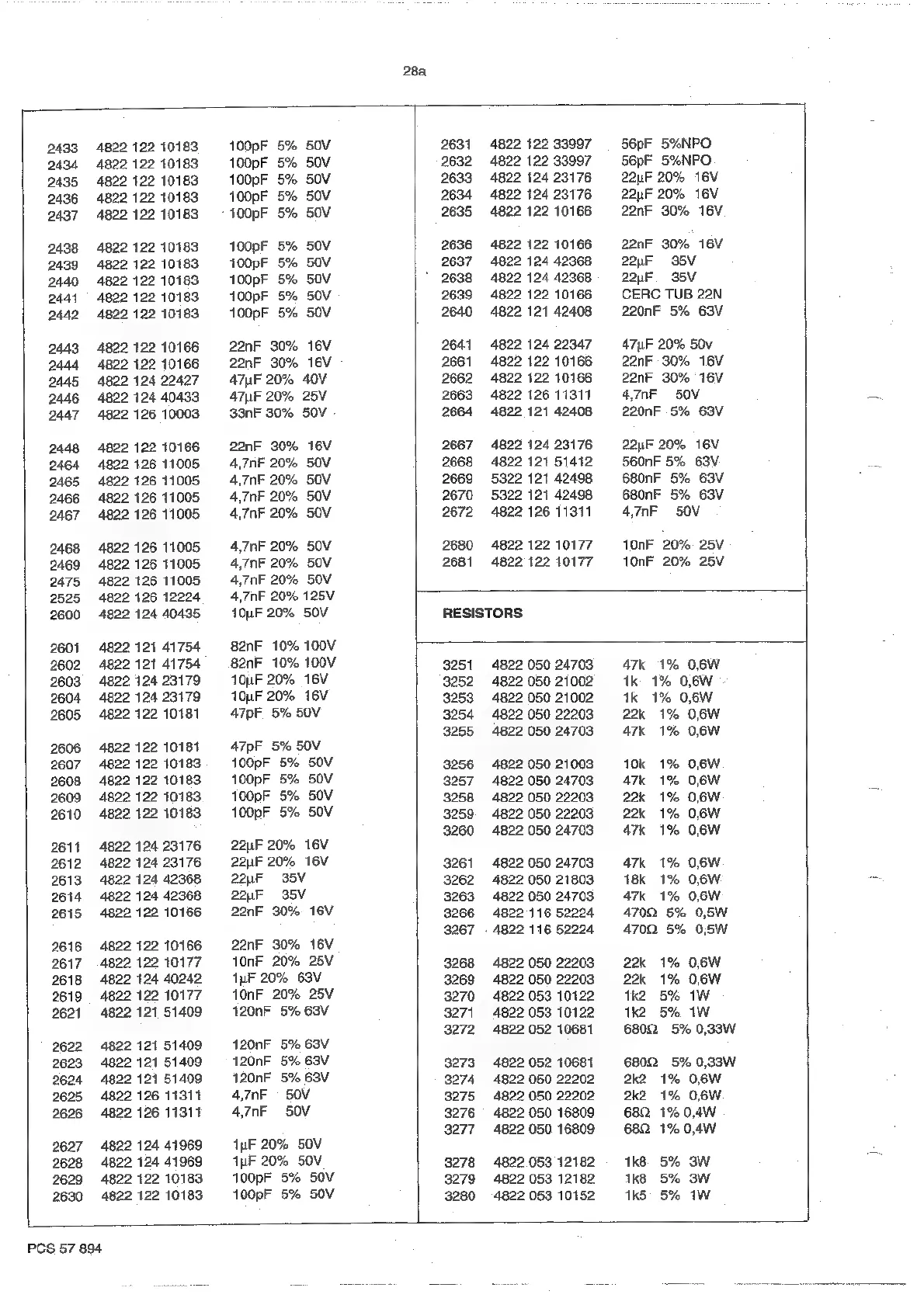 28a

2433 4822 122 10183 100pF 5% 50V
2434 4822 122 10183 100pF 5% 50V
2435 4822 122 10183 100pF 5% 50V
2436 4822 122 10183 100pF 5% 50V
2437 4822 122 10183 100pF 5% 50V

2438 4822 122 10183 100pF 5% 50V
2439 4822 122 10183 100pF 5% 50V
2440 4822 122 10183 100pF 5% 50V
2441 4822 122 10183 100pF 5% 50V
2442 4822 122 10183 100pF 5% 50V

2443 4822 122 10166 22nF 30% 16V
2444 4822 122 10166 22nF 30% 16V
2445 4822 124 22427 47µF 20% 40V
2446 4822 124 40433 47µF 20% 25V
2447 4822 126 10003 33nF 30% 50V

2448 4822 122 10166 22nF 30% 16V
2464 4822 126 11005 4,7nF 20% 50V
2465 4822 126 11005 4,7nF 20% 50V
2466 4822 126 11005 4,7nF 20% 50V
2467 4822 126 11005 4,7nF 20% 50V

2468 4822 126 11005 4,7nF 20% 50V
2469 4822 126 11005 4,7nF 20% 50V
2475 4822 126 11005 4,7nF 20% 50V
2525 4822 126 12224 4,7nF 20% 125V
2600 4822 124 40435 10µF 20% 50V

2601 4822 121 41754 82nF 10% 100V
2602 4822 121 41754 82nF 10% 100V
2603 4822 124 23179 10µF 20% 16V
2604 4822 124 23179 10µF 20% 16V
2605 4822 122 10181 47pF 5% 50V

2606 4822 122 10181 47pF 5% 50V
2607 4822 122 10183 100pF 5% 50V
2608 4822 122 10183 100pF 5% 50V
2609 4822 122 10183 100pF 5% 50V
2610 4822 122 10183 100pF 5% 50V

2611 4822 124 23176 22µF 20% 16V
2612 4822 124 23176 22µF 20% 16V
2613 4822 124 42368 22µF 35V
2614 4822 124 42368 22µF 35V
2615 4822 122 10166 22nF 30% 16V

2616 4822 122 10166 22nF 30% 16V
2617 4822 122 10177 10nF 20% 25V
2618 4822 124 40242 1µF 20% 63V
2619 4822 122 10177 10nF 20% 25V
2621 4822 121 51409 120nF 5% 63V

2622 4822 121 51409 120nF 5% 63V
2623 4822 121 51409 120nF 5% 63V
2624 4822 121 51409 120nF 5% 63V
2625 4822 126 11311 4,7nF 50V
2626 4822 126 11311 4,7nF 50V

2627 4822 124 41969 1µF 20% 50V
2628 4822 124 41969 1µF 20% 50V
2629 4822 122 10183 100pF 5% 50V
2630 4822 122 10183 100pF 5% 50V

2631 4822 122 33997 56pF 5%NPO
2632 4822 122 33997 56pF 5%NPO
2633 4822 124 23176 22µF 20% 16V
2634 4822 124 23176 22µF 20% 16V
2635 4822 122 10166 22nF 30% 16V

2636 4822 122 10166 22nF 30% 16V
2637 4822 124 42368 22µF 35V
2638 4822 124 42368 22µF 35V
2639 4822 122 10166 CERC TUB 22N
2640 4822 121 42408 220nF 5% 63V

2641 4822 124 22347 47µF 20% 50v
2661 4822 122 10166 22nF 30% 16V
2662 4822 122 10166 22nF 30% 16V
2663 4822 126 11311 4,7nF 50V
2664 4822 121 42408 220nF 5% 63V

2667 4822 124 23176 22µF 20% 16V
2668 4822 121 51412 560nF 5% 63V
2669 5322 121 42498 680nF 5% 63V
2670 5322 121 42498 680nF 5% 63V
2672 4822 126 11311 4,7nF 50V

2680 4822 122 10177 10nF 20% 25V
2681 4822 122 10177 10nF 20% 25V

RESISTORS

3251 4822 050 24703 47k 1% 0,6W
3252 4822 050 21002 1k 1% 0,6W
3253 4822 050 21002 1k 1% 0,6W
3254 4822 050 22203 22k 1% 0,6W
3255 4822 050 24703 47k 1% 0,6W

3256 4822 050 21003 10k 1% 0,6W
3257 4822 050 24703 47k 1% 0,6W
3258 4822 050 22203 22k 1% 0,6W
3259 4822 050 22203 22k 1% 0,6W
3260 4822 050 24703 47k 1% 0,6W

3261 4822 050 24703 47k 1% 0,6W
3262 4822 050 21803 18k 1% 0,6W
3263 4822 050 24703 47k 1% 0,6W
3266 4822 116 52224 470Ω 5% 0,5W
3267 4822 116 52224 470Ω 5% 0,5W

3268 4822 050 22203 22k 1% 0,6W
3269 4822 050 22203 22k 1% 0,6W
3270 4822 053 10122 1k2 5% 1W
3271 4822 053 10122 1k2 5% 1W
3272 4822 052 10681 680Ω 5% 0,33W

3273 4822 052 10681 680Ω 5% 0,33W
3274 4822 050 22202 2k2 1% 0,6W
3275 4822 050 22202 2k2 1% 0,6W
3276 4822 050 16809 68Ω 1% 0,4W
3277 4822 050 16809 68Ω 1% 0,4W

3278 4822 053 12182 1k8 5% 3W
3279 4822 053 12182 1k8 5% 3W
3280 4822 053 10152 1k5 5% 1W

PCS 57 894